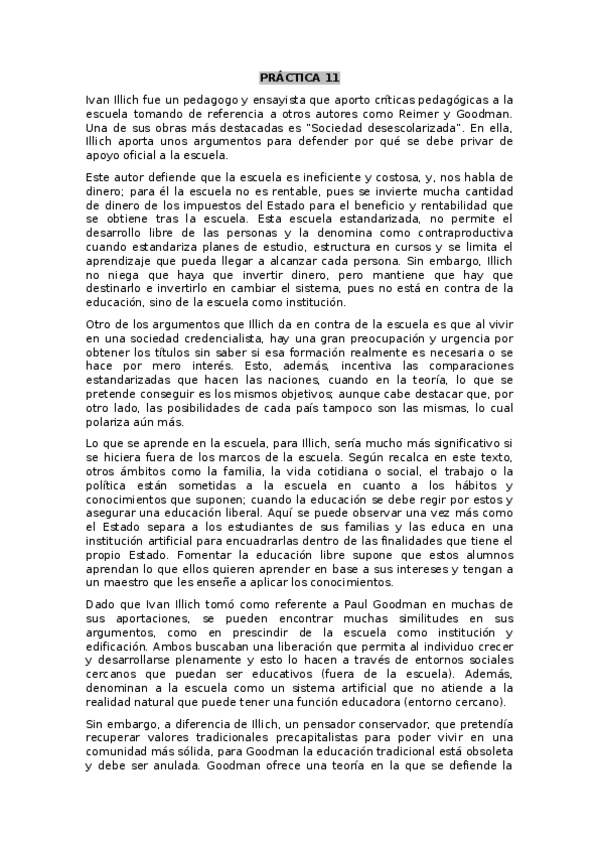 PRÁCTICA 11

Ivan Illich fue un pedagogo y ensayista que aporto críticas pedagógicas a la escuela tomando de referencia a otros autores como Reimer y Goodman. Una de sus obras más destacadas es "Sociedad desescolarizada". En ella, Illich aporta unos argumentos para defender por qué se debe privar de apoyo oficial a la escuela.

Este autor defiende que la escuela es ineficiente y costosa, y, nos habla de dinero; para él la escuela no es rentable, pues se invierte mucha cantidad de dinero de los impuestos del Estado para el beneficio y rentabilidad que se obtiene tras la escuela. Esta escuela estandarizada, no permite el desarrollo libre de las personas y la denomina como contraproductiva cuando estandariza planes de estudio, estructura en cursos y se limita el aprendizaje que pueda llegar a alcanzar cada persona. Sin embargo, Illich no niega que haya que invertir dinero, pero mantiene que hay que destinarlo e invertirlo en cambiar el sistema, pues no está en contra de la educación, sino de la escuela como institución.

Otro de los argumentos que Illich da en contra de la escuela es que al vivir en una sociedad credencialista, hay una gran preocupación y urgencia por obtener los títulos sin saber si esa formación realmente es necesaria o se hace por mero interés. Esto, además, incentiva las comparaciones estandarizadas que hacen las naciones, cuando en la teoría, lo que se pretende conseguir es los mismos objetivos; aunque cabe destacar que, por otro lado, las posibilidades de cada país tampoco son las mismas, lo cual polariza aún más.

Lo que se aprende en la escuela, para Illich, sería mucho más significativo si se hiciera fuera de los marcos de la escuela. Según recalca en este texto, otros ámbitos como la familia, la vida cotidiana o social, el trabajo o la política están sometidas a la escuela en cuanto a los hábitos y conocimientos que suponen; cuando la educación se debe regir por estos y asegurar una educación liberal. Aquí se puede observar una vez más como el Estado separa a los estudiantes de sus familias y las educa en una institución artificial para encuadrarlas dentro de las finalidades que tiene el propio Estado. Fomentar la educación libre supone que estos alumnos aprendan lo que ellos quieren aprender en base a sus intereses y tengan a un maestro que les enseñe a aplicar los conocimientos.

Dado que Ivan Illich tomó como referente a Paul Goodman en muchas de sus aportaciones, se pueden encontrar muchas similitudes en sus argumentos, como en prescindir de la escuela como institución y edificación. Ambos buscaban una liberación que permita al individuo crecer y desarrollarse plenamente y esto lo hacen a través de entornos sociales cercanos que puedan ser educativos (fuera de la escuela). Además, denominan a la escuela como un sistema artificial que no atiende a la realidad natural que puede tener una función educadora (entorno cercano).

Sin embargo, a diferencia de Illich, un pensador conservador, que pretendía recuperar valores tradicionales precapitalistas para poder vivir en una comunidad más sólida, para Goodman la educación tradicional está obsoleta y debe ser anulada. Goodman ofrece una teoría en la que se defiende la